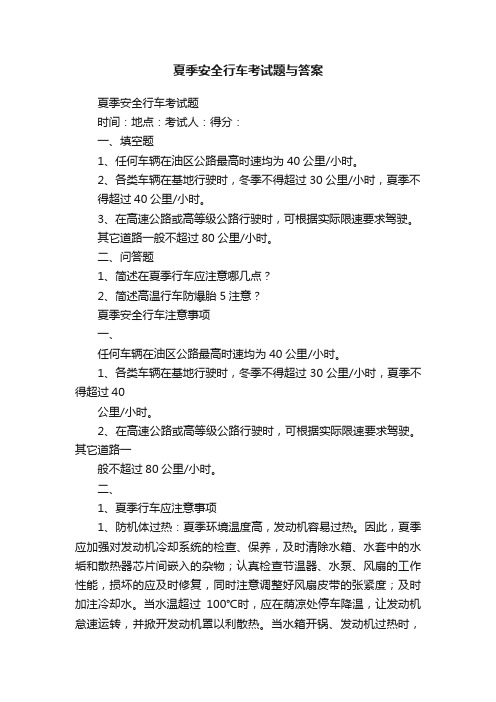 夏季安全行车考试题与答案

夏季安全行车考试题

时间：地点：考试人：得分：

一、填空题

1、任何车辆在油区公路最高时速均为 40 公里/小时。

2、各类车辆在基地行驶时，冬季不得超过 30 公里/小时，夏季不得超过 40 公里/小时。

3、在高速公路或高等级公路行驶时，可根据实际限速要求驾驶。其它道路一般不超过 80 公里/小时。

二、问答题

1、简述在夏季行车应注意哪几点？

2、简述高温行车防爆胎 5 注意？

夏季安全行车注意事项

一、

任何车辆在油区公路最高时速均为 40 公里/小时。

1、各类车辆在基地行驶时，冬季不得超过 30 公里/小时，夏季不得超过 40

公里/小时。

2、在高速公路或高等级公路行驶时，可根据实际限速要求驾驶。其它道路一

般不超过 80 公里/小时。

二、

1、夏季行车应注意事项

1、防机体过热：夏季环境温度高，发动机容易过热。因此，夏季应加强对发动机冷却系统的检查、保养，及时清除水箱、水套中的水垢和散热器芯片间嵌入的杂物；认真检查节温器、水泵、风扇的工作性能，损坏的应及时修复，同时注意调整好风扇皮带的张紧度；及时加注冷却水。当水温超过 100°C时，应在荫凉处停车降温，让发动机怠速运转，并掀开发动机罩以利散热。当水箱开锅、发动机过热时，